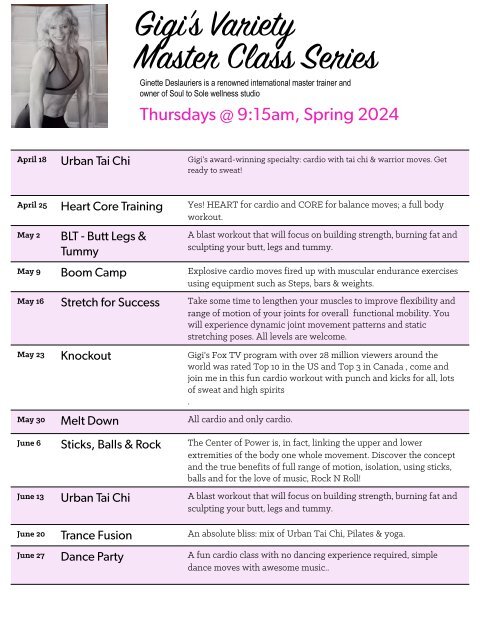 Gigi's Variety Master Class Series

Ginette Deslauriers is a renowned international master trainer and owner of Soul to Sole wellness studio

Thursdays @ 9:15am, Spring 2024

| | | |
|---|---|---|
| April 18 | Urban Tai Chi | Gigi's award-winning specialty: cardio with tai chi & warrior moves. Get ready to sweat! |
| April 25 | Heart Core Training | Yes! HEART for cardio and CORE for balance moves; a full body workout. |
| May 2 | BLT - Butt Legs & Tummy | A blast workout that will focus on building strength, burning fat and sculpting your butt, legs and tummy. |
| May 9 | Boom Camp | Explosive cardio moves fired up with muscular endurance exercises using equipment such as Steps, bars & weights. |
| May 16 | Stretch for Success | Take some time to lengthen your muscles to improve flexibility and range of motion of your joints for overall functional mobility. You will experience dynamic joint movement patterns and static stretching poses. All levels are welcome. |
| May 23 | Knockout | Gigi's Fox TV program with over 28 million viewers around the world was rated Top 10 in the US and Top 3 in Canada , come and join me in this fun cardio workout with punch and kicks for all, lots of sweat and high spirits . |
| May 30 | Melt Down | All cardio and only cardio. |
| June 6 | Sticks, Balls & Rock | The Center of Power is, in fact, linking the upper and lower extremities of the body one whole movement. Discover the concept and the true benefits of full range of motion, isolation, using sticks, balls and for the love of music, Rock N Roll! |
| June 13 | Urban Tai Chi | A blast workout that will focus on building strength, burning fat and sculpting your butt, legs and tummy. |
| June 20 | Trance Fusion | An absolute bliss: mix of Urban Tai Chi, Pilates & yoga. |
| June 27 | Dance Party | A fun cardio class with no dancing experience required, simple dance moves with awesome music.. |